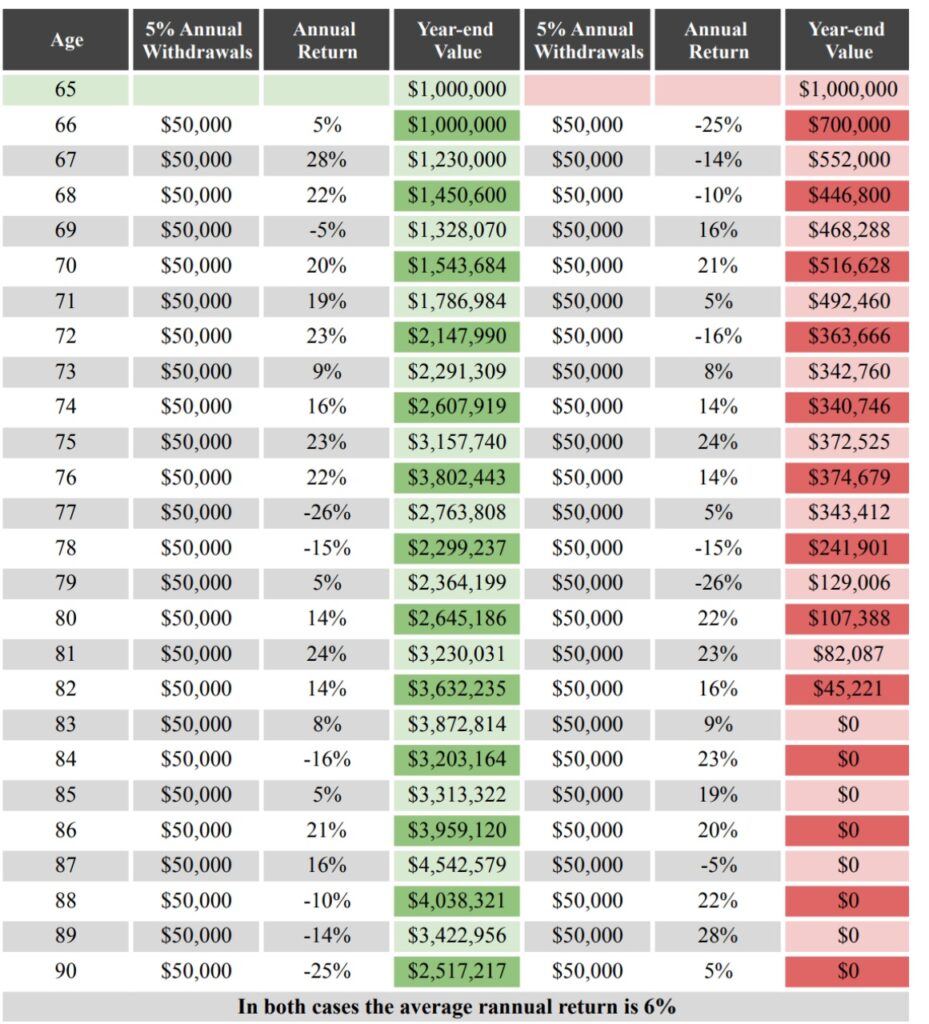 | Age | 5% Annual Withdrawals | Annual Return | Year-end Value | 5% Annual Withdrawals | Annual Return | Year-end Value |
|---|---|---|---|---|---|---|
| 65 | | | $1,000,000 | | | $1,000,000 |
| 66 | $50,000 | 5% | $1,000,000 | $50,000 | -25% | $700,000 |
| 67 | $50,000 | 28% | $1,230,000 | $50,000 | -14% | $552,000 |
| 68 | $50,000 | 22% | $1,450,600 | $50,000 | -10% | $446,800 |
| 69 | $50,000 | -5% | $1,328,070 | $50,000 | 16% | $468,288 |
| 70 | $50,000 | 20% | $1,543,684 | $50,000 | 21% | $516,628 |
| 71 | $50,000 | 19% | $1,786,984 | $50,000 | 5% | $492,460 |
| 72 | $50,000 | 23% | $2,147,990 | $50,000 | -16% | $363,666 |
| 73 | $50,000 | 9% | $2,291,309 | $50,000 | 8% | $342,760 |
| 74 | $50,000 | 16% | $2,607,919 | $50,000 | 14% | $340,746 |
| 75 | $50,000 | 23% | $3,157,740 | $50,000 | 24% | $372,525 |
| 76 | $50,000 | 22% | $3,802,443 | $50,000 | 14% | $374,679 |
| 77 | $50,000 | -26% | $2,763,808 | $50,000 | 5% | $343,412 |
| 78 | $50,000 | -15% | $2,299,237 | $50,000 | -15% | $241,901 |
| 79 | $50,000 | 5% | $2,364,199 | $50,000 | -26% | $129,006 |
| 80 | $50,000 | 14% | $2,645,186 | $50,000 | 22% | $107,388 |
| 81 | $50,000 | 24% | $3,230,031 | $50,000 | 23% | $82,087 |
| 82 | $50,000 | 14% | $3,632,235 | $50,000 | 16% | $45,221 |
| 83 | $50,000 | 8% | $3,872,814 | $50,000 | 9% | $0 |
| 84 | $50,000 | -16% | $3,203,164 | $50,000 | 23% | $0 |
| 85 | $50,000 | 5% | $3,313,322 | $50,000 | 19% | $0 |
| 86 | $50,000 | 21% | $3,959,120 | $50,000 | 20% | $0 |
| 87 | $50,000 | 16% | $4,542,579 | $50,000 | -5% | $0 |
| 88 | $50,000 | -10% | $4,038,321 | $50,000 | 22% | $0 |
| 89 | $50,000 | -14% | $3,422,956 | $50,000 | 28% | $0 |
| 90 | $50,000 | -25% | $2,517,217 | $50,000 | 5% | $0 |

In both cases the average rannual return is 6%